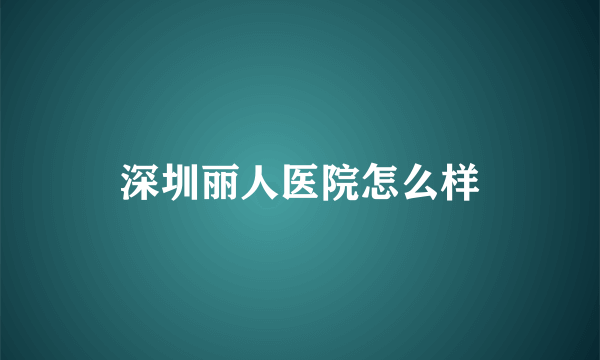 深圳丽人医院怎么样